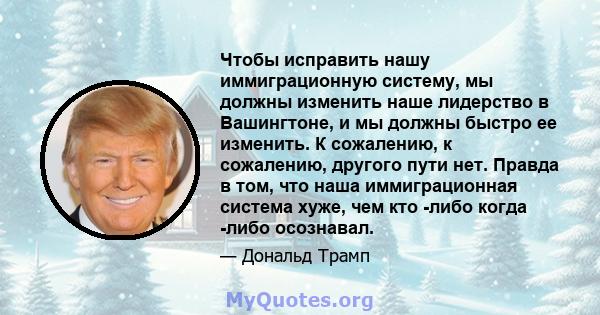 Чтобы исправить нашу иммиграционную систему, мы должны изменить наше лидерство в Вашингтоне, и мы должны быстро ее изменить. К сожалению, к сожалению, другого пути нет. Правда в том, что наша иммиграционная система хуже, чем кто -либо когда -либо осознавал.

— Дональд Трамп

MyQuotes.org